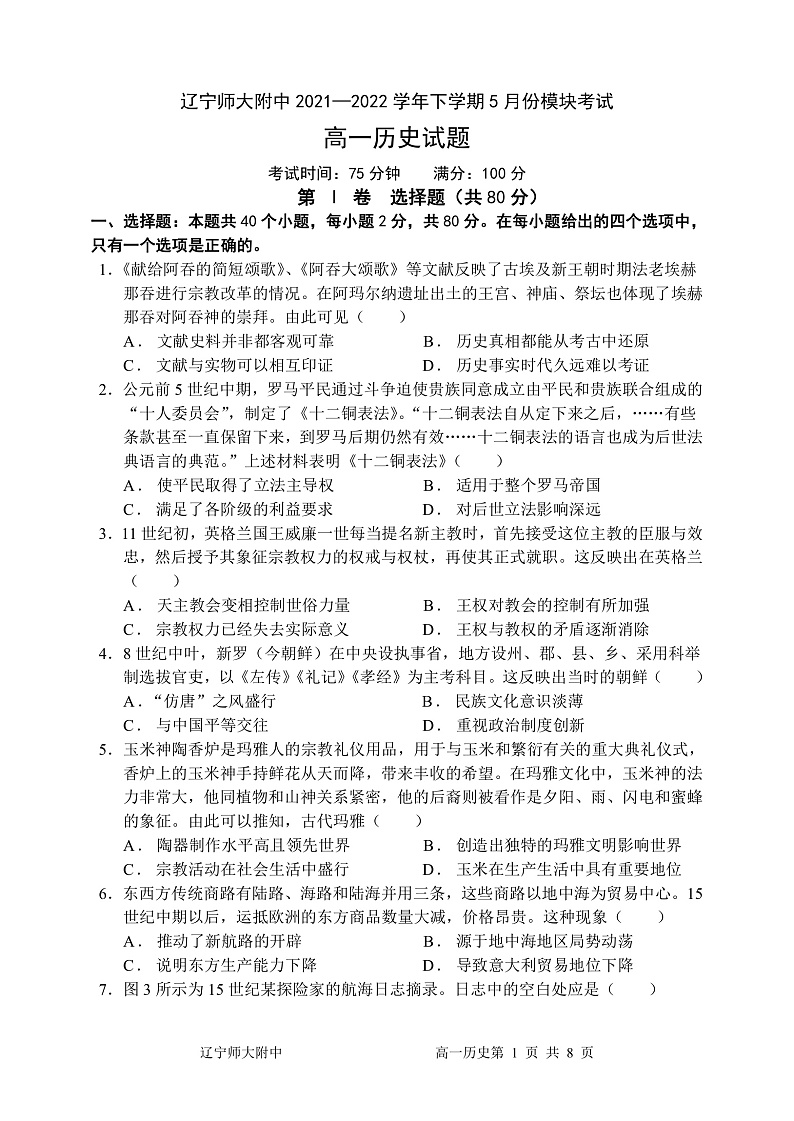 辽宁师大附中 2021—2022 学年下学期 5 月份模块考试

高一历史试题

考试时间：75 分钟　　满分：100 分

第 Ⅰ 卷　选择题（共 80 分）

一、选择题：本题共 40 个小题，每小题 2 分，共 80 分。在每小题给出的四个选项中，只有一个选项是正确的。

1.《献给阿吞的简短颂歌》、《阿吞大颂歌》等文献反映了古埃及新王朝时期法老埃赫那吞进行宗教改革的情况。在阿玛尔纳遗址出土的王宫、神庙、祭坛也体现了埃赫那吞对阿吞神的崇拜。由此可见（　　）

A．文献史料并非都客观可靠　　B．历史真相都能从考古中还原

C．文献与实物可以相互印证　　D．历史事实时代久远难以考证

2．公元前 5 世纪中期，罗马平民通过斗争迫使贵族同意成立由平民和贵族联合组成的“十人委员会”，制定了《十二铜表法》。“十二铜表法自从定下来之后，……有些条款甚至一直保留下来，到罗马后期仍然有效……十二铜表法的语言也成为后世法典语言的典范。”上述材料表明《十二铜表法》（　　）

A．使平民取得了立法主导权　　B．适用于整个罗马帝国

C．满足了各阶级的利益要求　　D．对后世立法影响深远

3．11 世纪初，英格兰国王威廉一世每当提名新主教时，首先接受这位主教的臣服与效忠，然后授予其象征宗教权力的权戒与权杖，再使其正式就职。这反映出在英格兰（　　）

A．天主教会变相控制世俗力量　　B．王权对教会的控制有所加强

C．宗教权力已经失去实际意义　　D．王权与教权的矛盾逐渐消除

4．8 世纪中叶，新罗（今朝鲜）在中央设执事省，地方设州、郡、县、乡、采用科举制选拔官吏，以《左传》《礼记》《孝经》为主考科目。这反映出当时的朝鲜（　　）

A．“仿唐”之风盛行　　B．民族文化意识淡薄

C．与中国平等交往　　D．重视政治制度创新

5．玉米神陶香炉是玛雅人的宗教礼仪用品，用于与玉米和繁衍有关的重大典礼仪式，香炉上的玉米神手持鲜花从天而降，带来丰收的希望。在玛雅文化中，玉米神的法力非常大，他同植物和山神关系紧密，他的后裔则被看作是夕阳、雨、闪电和蜜蜂的象征。由此可以推知，古代玛雅（　　）

A．陶器制作水平高且领先世界　　B．创造出独特的玛雅文明影响世界

C．宗教活动在社会生活中盛行　　D．玉米在生产生活中具有重要地位

6．东西方传统商路有陆路、海路和陆海并用三条，这些商路以地中海为贸易中心。15 世纪中期以后，运抵欧洲的东方商品数量大减，价格昂贵。这种现象（　　）

A．推动了新航路的开辟　　B．源于地中海地区局势动荡

C．说明东方生产能力下降　　D．导致意大利贸易地位下降

7．图 3 所示为 15 世纪某探险家的航海日志摘录。日志中的空白处应是（　　）

辽宁师大附中　　　　高一历史第 1 页 共 8 页